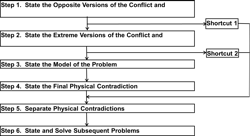 Step 1. State the Opposite Versions of the Conflict and

Shortcut 1

Step 2. State the Extreme Versions of the Conflict and

Shortcut 2

Step 3. State the Model of the Problem

Step 4. State the Final Physical Contradiction

Step 5. Separate Physical Contradictions

Step 6. State and Solve Subsequent Problems